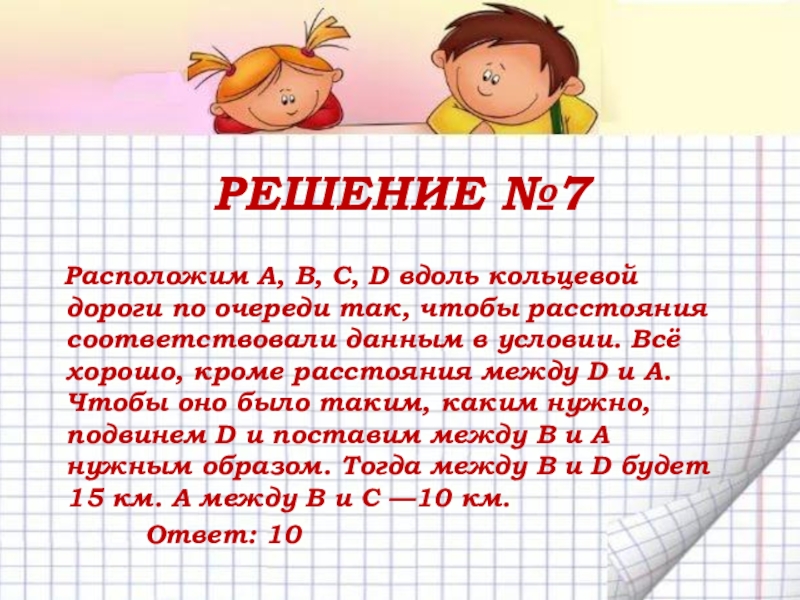 РЕШЕНИЕ №7

Расположим A, B, C, D вдоль кольцевой дороги по очереди так, чтобы расстояния соответствовали данным в условии. Всё хорошо, кроме расстояния между D и A. Чтобы оно было таким, каким нужно, подвинем D и поставим между B и A нужным образом. Тогда между B и D будет 15 км. А между B и C —10 км.

Ответ: 10